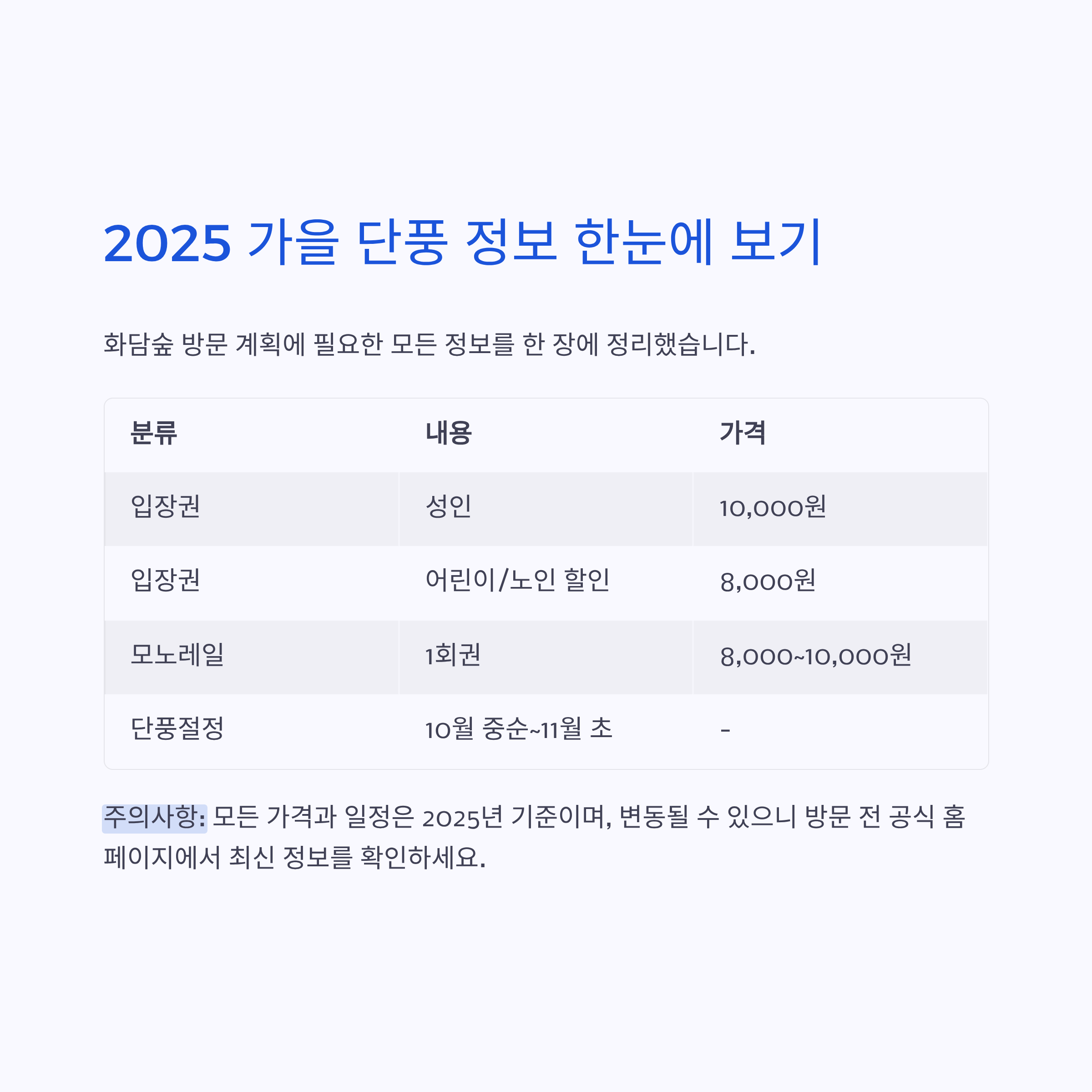 2025 가을 단풍 정보 한눈에 보기

화담숲 방문 계획에 필요한 모든 정보를 한 장에 정리했습니다.

| 분류 | 내용 | 가격 |
|---|---|---|
| 입장권 | 성인 | 10,000원 |
| 입장권 | 어린이/노인 할인 | 8,000원 |
| 모노레일 | 1회권 | 8,000~10,000원 |
| 단풍절정 | 10월 중순~11월 초 | - |

주의사항: 모든 가격과 일정은 2025년 기준이며, 변동될 수 있으니 방문 전 공식 홈페이지에서 최신 정보를 확인하세요.